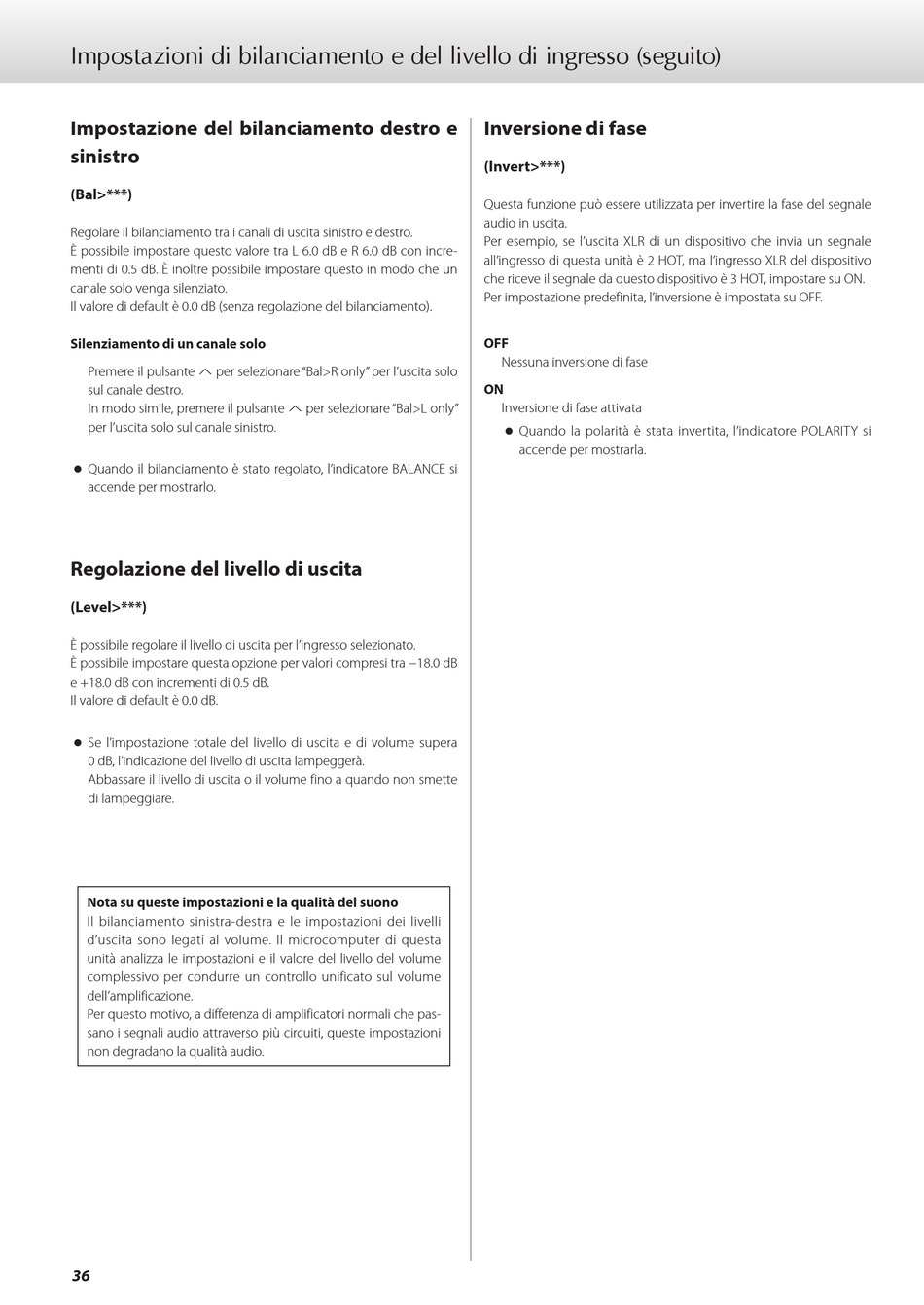 Impostazioni di bilanciamento e del livello di ingresso (seguito)

Impostazione del bilanciamento destro e sinistro

(Bal>***)

Regolare il bilanciamento tra i canali di uscita sinistro e destro.
È possibile impostare questo valore tra L 6.0 dB e R 6.0 dB con incrementi di 0.5 dB. È inoltre possibile impostare questo in modo che un canale solo venga silenziato.
Il valore di default è 0.0 dB (senza regolazione del bilanciamento).

Silenziamento di un canale solo

Premere il pulsante ∧ per selezionare "Bal>R only" per l'uscita solo sul canale destro.
In modo simile, premere il pulsante ∧ per selezionare "Bal>L only" per l'uscita solo sul canale sinistro.

● Quando il bilanciamento è stato regolato, l'indicatore BALANCE si accende per mostrarlo.

Regolazione del livello di uscita

(Level>***)

È possibile regolare il livello di uscita per l'ingresso selezionato.
È possibile impostare questa opzione per valori compresi tra –18.0 dB e +18.0 dB con incrementi di 0.5 dB.
Il valore di default è 0.0 dB.

● Se l'impostazione totale del livello di uscita e di volume supera 0 dB, l'indicazione del livello di uscita lampeggerà.
Abbassare il livello di uscita o il volume fino a quando non smette di lampeggiare.

Nota su queste impostazioni e la qualità del suono
Il bilanciamento sinistra-destra e le impostazioni dei livelli d'uscita sono legati al volume. Il microcomputer di questa unità analizza le impostazioni e il valore del livello del volume complessivo per condurre un controllo unificato sul volume dell'amplificazione.
Per questo motivo, a differenza di amplificatori normali che passano i segnali audio attraverso più circuiti, queste impostazioni non degradano la qualità audio.

Inversione di fase

(Invert>***)

Questa funzione può essere utilizzata per invertire la fase del segnale audio in uscita.
Per esempio, se l'uscita XLR di un dispositivo che invia un segnale all'ingresso di questa unità è 2 HOT, ma l'ingresso XLR del dispositivo che riceve il segnale da questo dispositivo è 3 HOT, impostare su ON.
Per impostazione predefinita, l'inversione è impostata su OFF.

OFF
Nessuna inversione di fase

ON
Inversione di fase attivata
● Quando la polarità è stata invertita, l'indicatore POLARITY si accende per mostrarla.

36